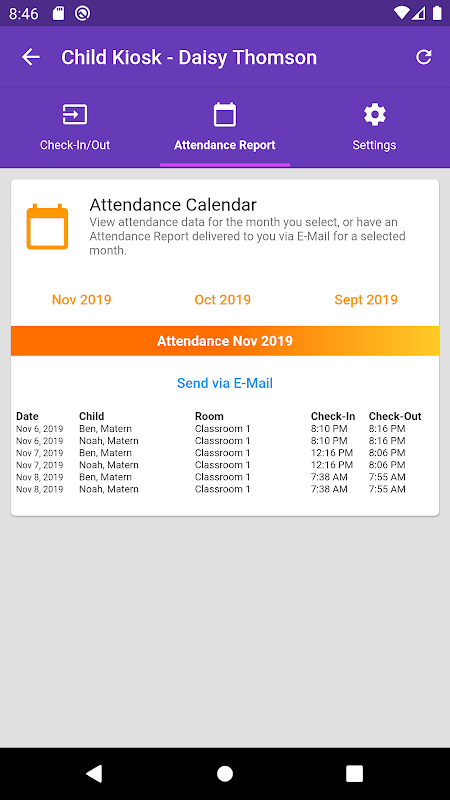 8:46

Child Kiosk - Daisy Thomson

Check-In/Out
Attendance Report
Settings

Attendance Calendar
View attendance data for the month you select, or have an Attendance Report delivered to you via E-Mail for a selected month.

Nov 2019
Oct 2019
Sept 2019

Attendance Nov 2019

Send via E-Mail

| Date | Child | Room | Check-In | Check-Out |
|---|---|---|---|---|
| Nov 6, 2019 | Ben, Matern | Classroom 1 | 8:10 PM | 8:16 PM |
| Nov 6, 2019 | Noah, Matern | Classroom 1 | 8:10 PM | 8:16 PM |
| Nov 7, 2019 | Ben, Matern | Classroom 1 | 12:16 PM | 8:06 PM |
| Nov 7, 2019 | Noah, Matern | Classroom 1 | 12:16 PM | 8:06 PM |
| Nov 8, 2019 | Ben, Matern | Classroom 1 | 7:38 AM | 7:55 AM |
| Nov 8, 2019 | Noah, Matern | Classroom 1 | 7:38 AM | 7:55 AM |